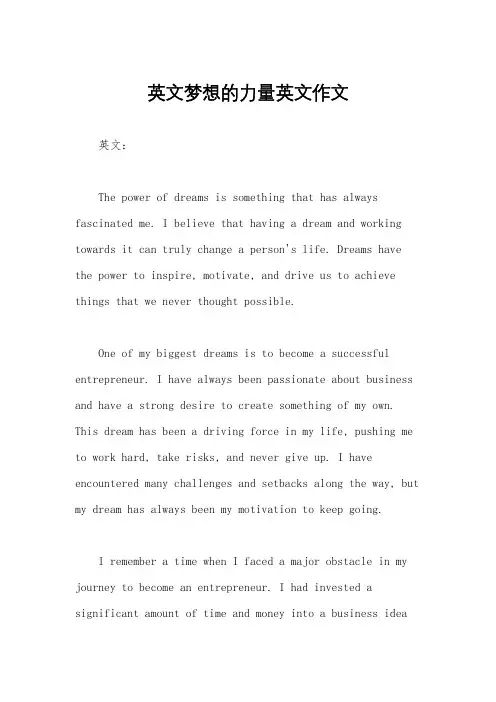 英文梦想的力量英文作文

英文：

The power of dreams is something that has always fascinated me. I believe that having a dream and working towards it can truly change a person's life. Dreams have the power to inspire, motivate, and drive us to achieve things that we never thought possible.

One of my biggest dreams is to become a successful entrepreneur. I have always been passionate about business and have a strong desire to create something of my own. This dream has been a driving force in my life, pushing me to work hard, take risks, and never give up. I have encountered many challenges and setbacks along the way, but my dream has always been my motivation to keep going.

I remember a time when I faced a major obstacle in my journey to become an entrepreneur. I had invested a significant amount of time and money into a business idea